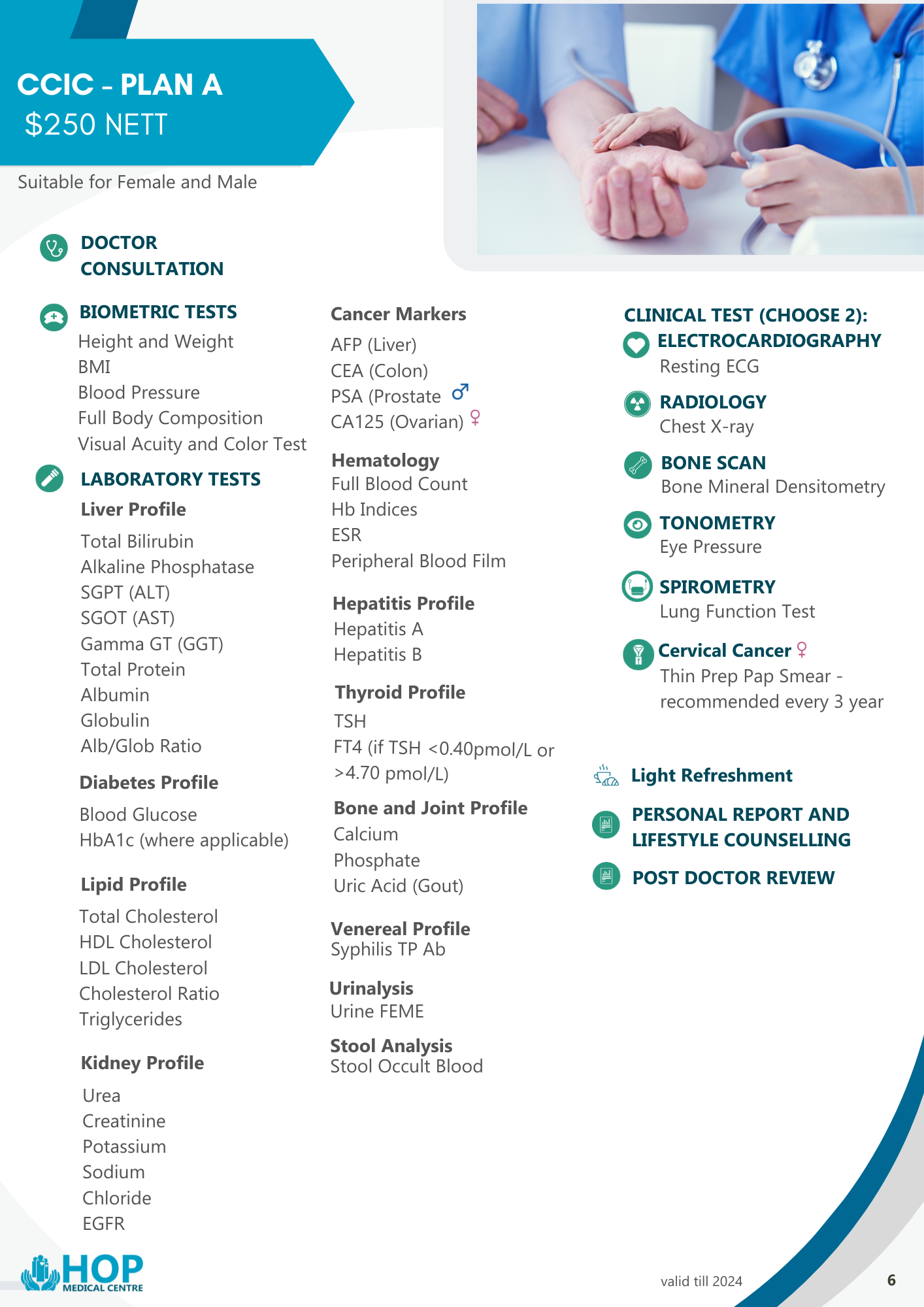 CCIC - PLAN A
$250 NETT

Suitable for Female and Male

DOCTOR CONSULTATION

BIOMETRIC TESTS
Height and Weight
BMI
Blood Pressure
Full Body Composition
Visual Acuity and Color Test

LABORATORY TESTS
Liver Profile
Total Bilirubin
Alkaline Phosphatase
SGPT (ALT)
SGOT (AST)
Gamma GT (GGT)
Total Protein
Albumin
Globulin
Alb/Glob Ratio

Diabetes Profile
Blood Glucose
HbA1c (where applicable)

Lipid Profile
Total Cholesterol
HDL Cholesterol
LDL Cholesterol
Cholesterol Ratio
Triglycerides

Kidney Profile
Urea
Creatinine
Potassium
Sodium
Chloride
EGFR

Cancer Markers
AFP (Liver)
CEA (Colon)
PSA (Prostate ♂
CA125 (Ovarian) ♀

Hematology
Full Blood Count
Hb Indices
ESR
Peripheral Blood Film

Hepatitis Profile
Hepatitis A
Hepatitis B

Thyroid Profile
TSH
FT4 (if TSH <0.40pmol/L or >4.70 pmol/L)

Bone and Joint Profile
Calcium
Phosphate
Uric Acid (Gout)

Venereal Profile
Syphilis TP Ab

Urinalysis
Urine FEME

Stool Analysis
Stool Occult Blood

CLINICAL TEST (CHOOSE 2):
ELECTROCARDIOGRAPHY
Resting ECG

RADIOLOGY
Chest X-ray

BONE SCAN
Bone Mineral Densitometry

TONOMETRY
Eye Pressure

SPIROMETRY
Lung Function Test

Cervical Cancer ♀
Thin Prep Pap Smear - recommended every 3 year

Light Refreshment

PERSONAL REPORT AND LIFESTYLE COUNSELLING

POST DOCTOR REVIEW

HOP MEDICAL CENTRE

valid till 2024

6